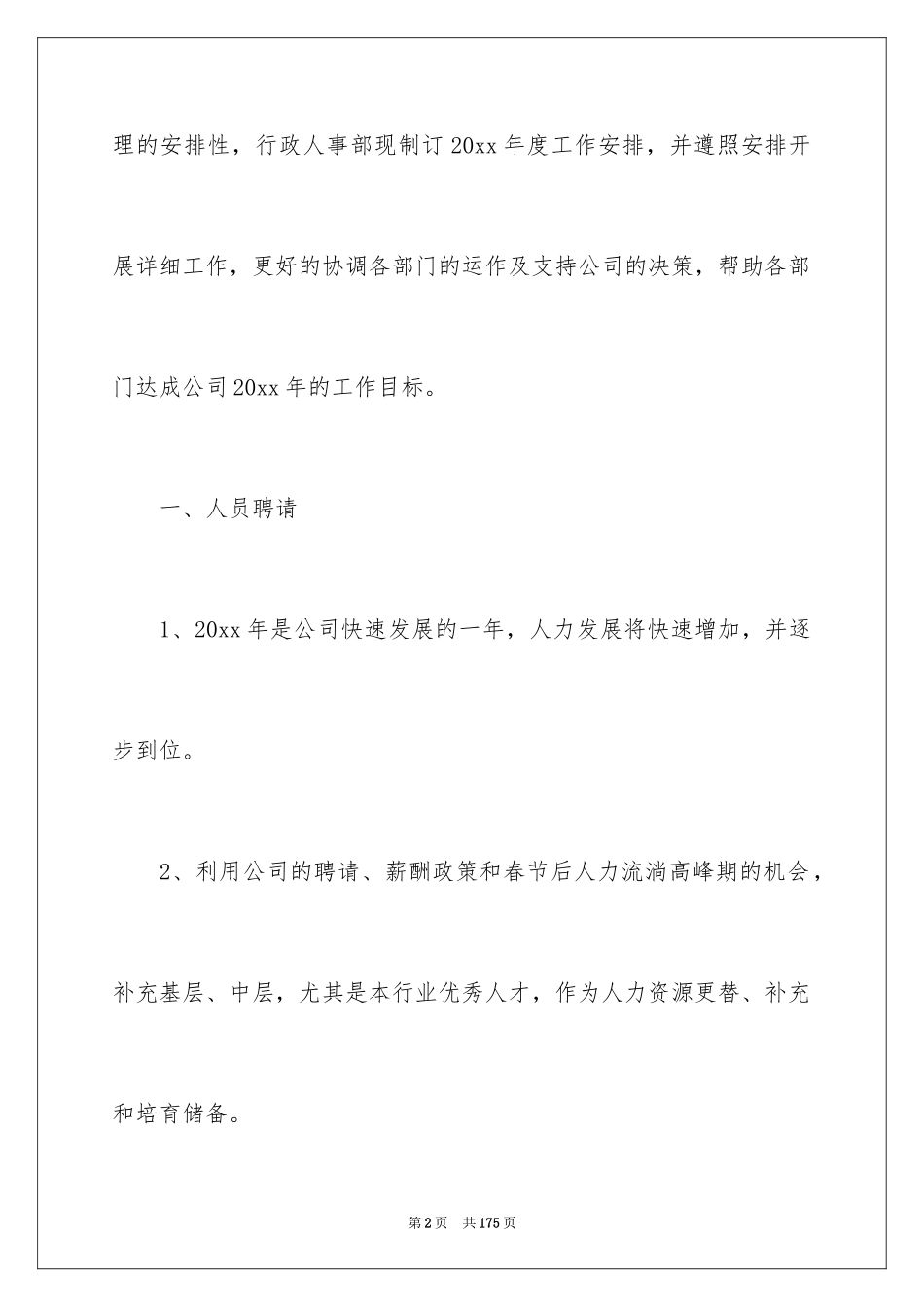 理的安排性，行政人事部现制订20xx年度工作安排，并遵照安排开展详细工作，更好的协调各部门的运作及支持公司的决策，帮助各部门达成公司20xx年的工作目标。

一、人员聘请

1、20xx年是公司快速发展的一年，人力发展将快速增加，并逐步到位。

2、利用公司的聘请、薪酬政策和春节后人力流淌高峰期的机会，补充基层、中层，尤其是本行业优秀人才，作为人力资源更替、补充和培育储备。

第2页 共175页